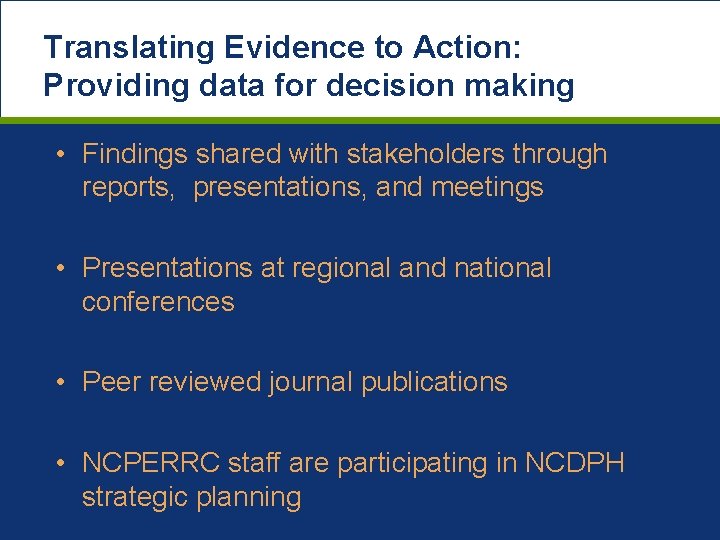 Translating Evidence to Action: Providing data for decision making

• Findings shared with stakeholders through reports, presentations, and meetings

• Presentations at regional and national conferences

• Peer reviewed journal publications

• NCPERRC staff are participating in NCDPH strategic planning